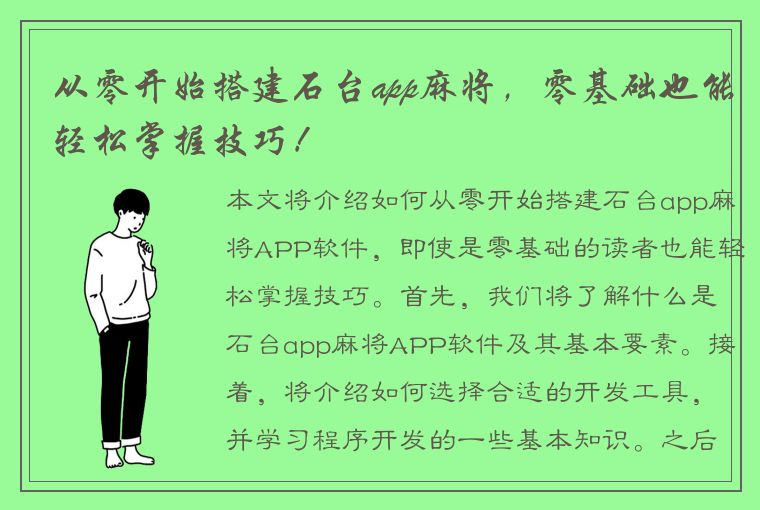 从零开始搭建石台app麻将，零基础也能轻松掌握技巧！

本文将介绍如何从零开始搭建石台app麻将APP软件，即使是零基础的读者也能轻松掌握技巧。首先，我们将了解什么是石台app麻将APP软件及其基本要素。接着，将介绍如何选择合适的开发工具，并学习程序开发的一些基本知识。之后